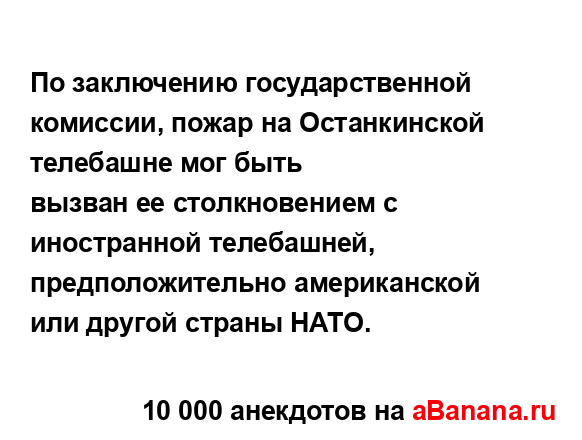 По заключению государственной комиссии, пожар на Останкинской телебашне мог быть
вызван ее столкновением с иностранной телебашней, предположительно американской или другой страны НАТО.

10 000 анекдотов на aBanana.ru